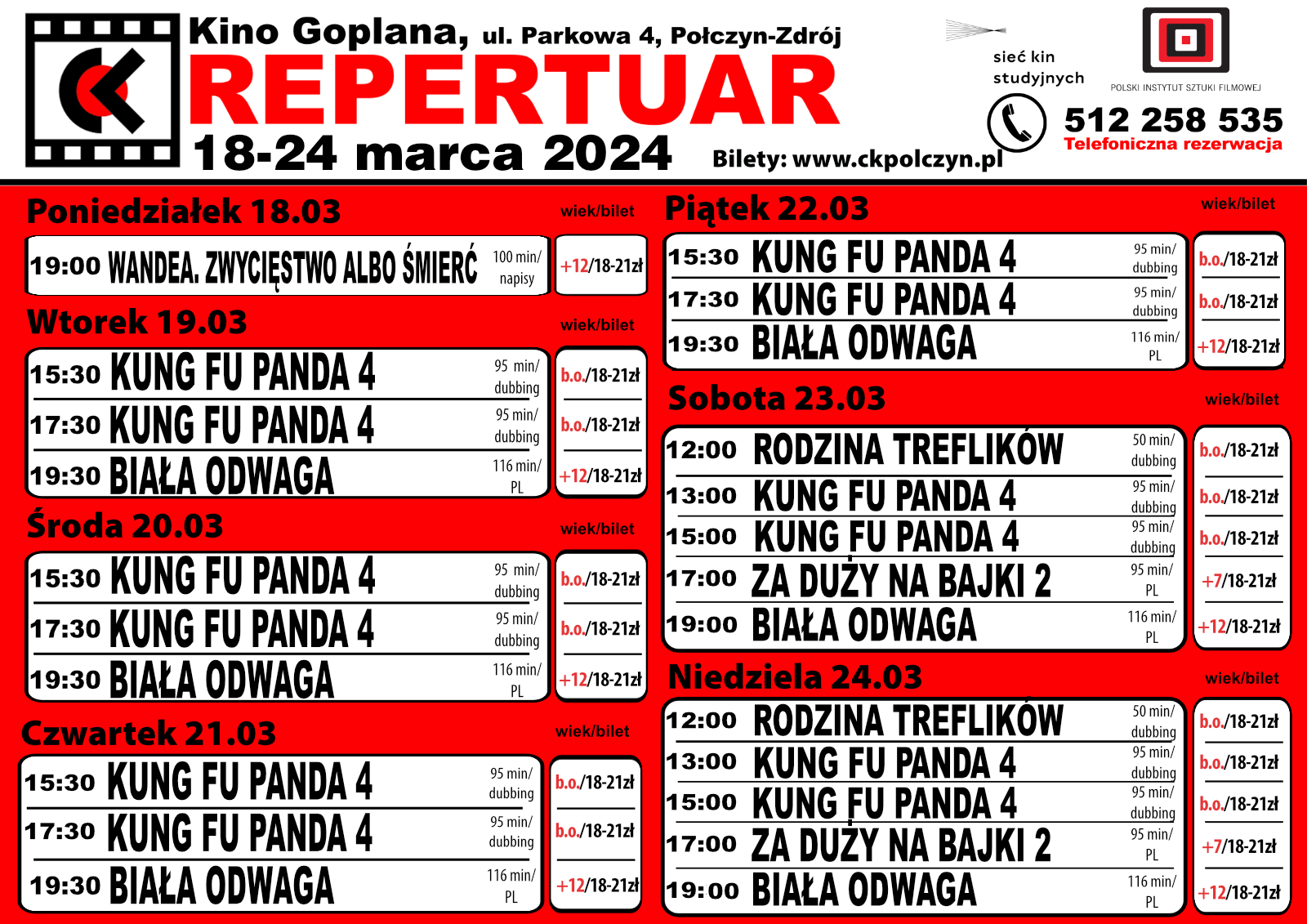 Kino Goplana, ul. Parkowa 4, Połczyn-Zdrój
REPERTUAR
18-24 marca 2024
Bilety: www.ckpolczyn.pl

sieć kin studyjnych

POLSKI INSTYTUT SZTUKI FILMOWEJ

512 258 535
Telefoniczna rezerwacja

Poniedziałek 18.03 wiek/bilet

19:00 WANDEA. ZWYCIĘSTWO ALBO ŚMIERĆ 100 min/ napisy +12/18-21zł

Wtorek 19.03 wiek/bilet

15:30 KUNG FU PANDA 4 95 min/ dubbing b.o./18-21zł
17:30 KUNG FU PANDA 4 95 min/ dubbing b.o./18-21zł
19:30 BIAŁA ODWAGA 116 min/ PL +12/18-21zł

Środa 20.03 wiek/bilet

15:30 KUNG FU PANDA 4 95 min/ dubbing b.o./18-21zł
17:30 KUNG FU PANDA 4 95 min/ dubbing b.o./18-21zł
19:30 BIAŁA ODWAGA 116 min/ PL +12/18-21zł

Czwartek 21.03 wiek/bilet

15:30 KUNG FU PANDA 4 95 min/ dubbing b.o./18-21zł
17:30 KUNG FU PANDA 4 95 min/ dubbing b.o./18-21zł
19:30 BIAŁA ODWAGA 116 min/ PL +12/18-21zł

Piątek 22.03 wiek/bilet

15:30 KUNG FU PANDA 4 95 min/ dubbing b.o./18-21zł
17:30 KUNG FU PANDA 4 95 min/ dubbing b.o./18-21zł
19:30 BIAŁA ODWAGA 116 min/ PL +12/18-21zł

Sobota 23.03 wiek/bilet

12:00 RODZINA TREFLIKÓW 50 min/ dubbing b.o./18-21zł
13:00 KUNG FU PANDA 4 95 min/ dubbing b.o./18-21zł
15:00 KUNG FU PANDA 4 95 min/ dubbing b.o./18-21zł
17:00 ZA DUŻY NA BAJKI 2 95 min/ PL +7/18-21zł
19:00 BIAŁA ODWAGA 116 min/ PL +12/18-21zł

Niedziela 24.03 wiek/bilet

12:00 RODZINA TREFLIKÓW 50 min/ dubbing b.o./18-21zł
13:00 KUNG FU PANDA 4 95 min/ dubbing b.o./18-21zł
15:00 KUNG FU PANDA 4 95 min/ dubbing b.o./18-21zł
17:00 ZA DUŻY NA BAJKI 2 95 min/ PL +7/18-21zł
19:00 BIAŁA ODWAGA 116 min/ PL +12/18-21zł